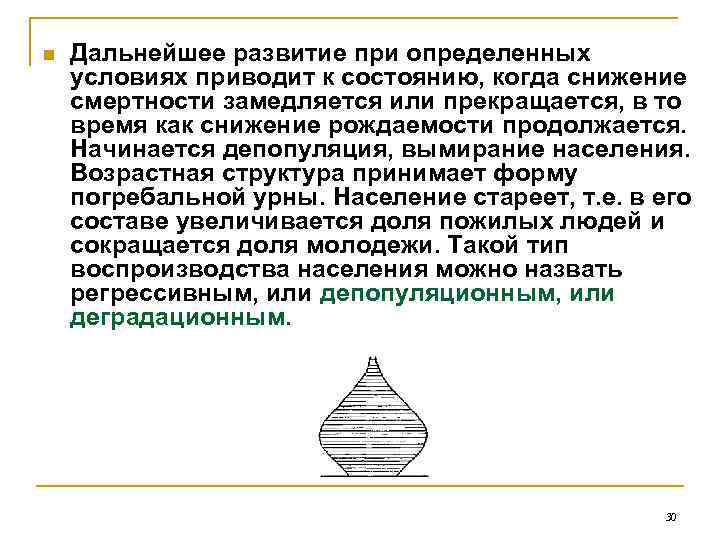 Дальнейшее развитие при определенных условиях приводит к состоянию, когда снижение смертности замедляется или прекращается, в то время как снижение рождаемости продолжается. Начинается депопуляция, вымирание населения. Возрастная структура принимает форму погребальной урны. Население стареет, т.е. в его составе увеличивается доля пожилых людей и сокращается доля молодежи. Такой тип воспроизводства населения можно назвать регрессивным, или депопуляционным, или деградационным.

30